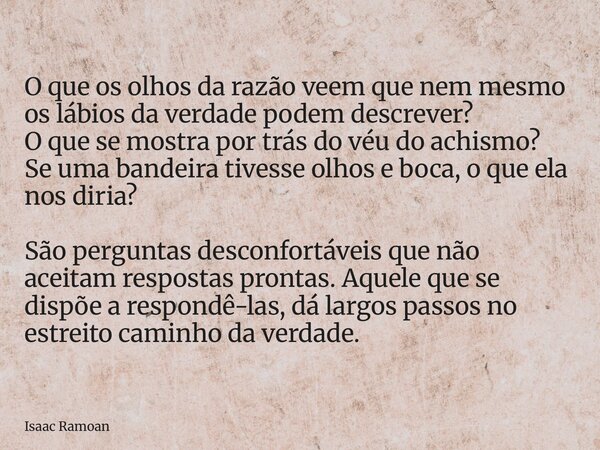 O que os olhos da razão veem que nem mesmo os lábios da verdade podem descrever?
O que se mostra por trás do véu do achismo?
Se uma bandeira tivesse olhos e boca, o que ela nos diria?

São perguntas desconfortáveis que não aceitam respostas prontas. Aquele que se dispõe a respondê-las, dá largos passos no estreito caminho da verdade.

Isaac Ramoan